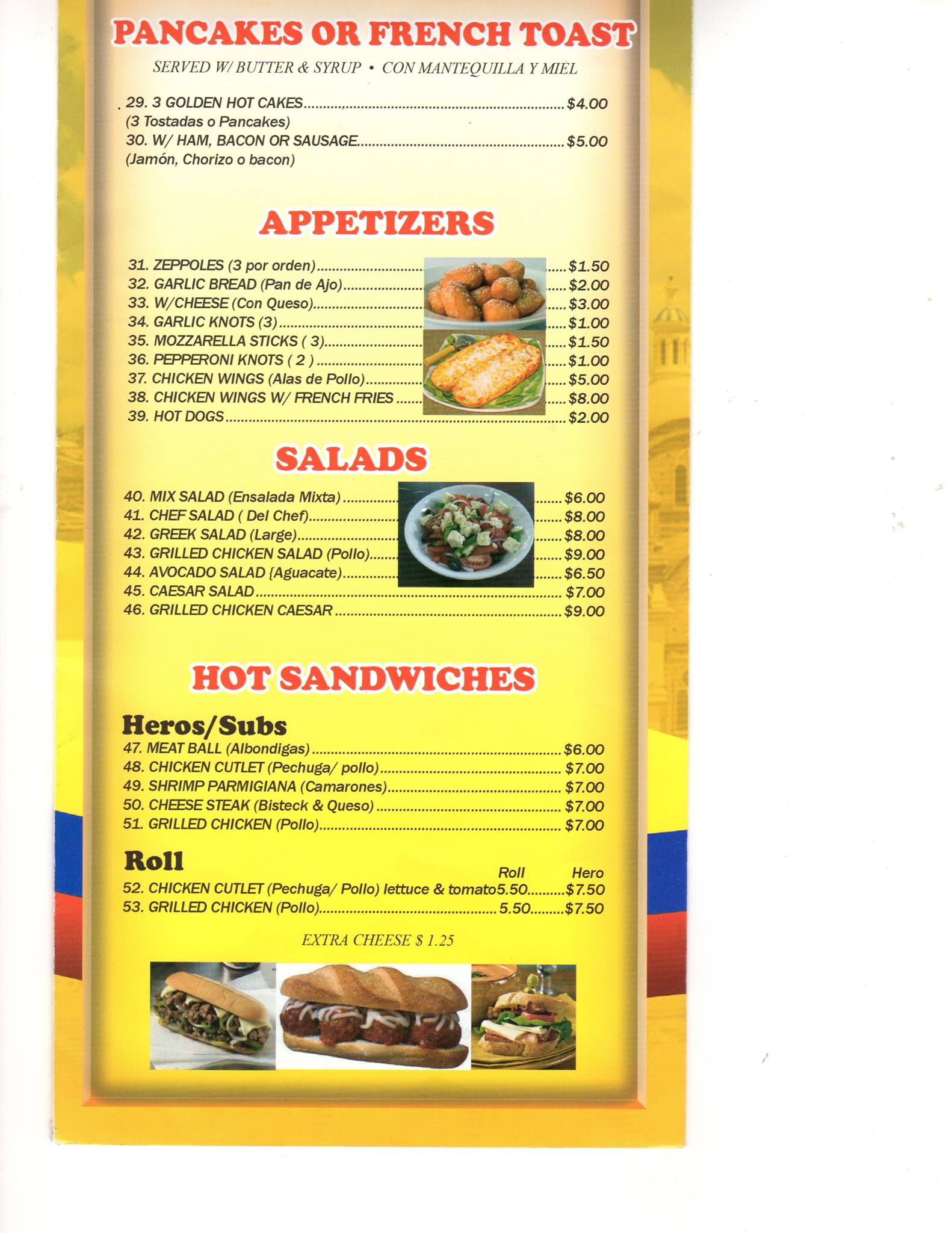 PANCAKES OR FRENCH TOAST

SERVED W/ BUTTER & SYRUP • CON MANTEQUILLA Y MIEL

29. 3 GOLDEN HOT CAKES $4.00
(3 Tostadas o Pancakes)
30. W/ HAM, BACON OR SAUSAGE $5.00
(Jamón, Chorizo o bacon)

APPETIZERS

31. ZEPPOLES (3 por orden) $1.50
32. GARLIC BREAD (Pan de Ajo) $2.00
33. W/CHEESE (Con Queso) $3.00
34. GARLIC KNOTS (3) $1.00
35. MOZZARELLA STICKS ( 3) $1.50
36. PEPPERONI KNOTS ( 2 ) $1.00
37. CHICKEN WINGS (Alas de Pollo) $5.00
38. CHICKEN WINGS W/ FRENCH FRIES $8.00
39. HOT DOGS $2.00

SALADS

40. MIX SALAD (Ensalada Mixta) $6.00
41. CHEF SALAD ( Del Chef) $8.00
42. GREEK SALAD (Large) $8.00
43. GRILLED CHICKEN SALAD (Pollo) $9.00
44. AVOCADO SALAD {Aguacate) $6.50
45. CAESAR SALAD $7.00
46. GRILLED CHICKEN CAESAR $9.00

HOT SANDWICHES

Heros/Subs
47. MEAT BALL (Albondigas) $6.00
48. CHICKEN CUTLET (Pechuga/ pollo) $7.00
49. SHRIMP PARMIGIANA (Camarones) $7.00
50. CHEESE STEAK (Bisteck & Queso) $7.00
51. GRILLED CHICKEN (Pollo) $7.00

Roll
Roll Hero
52. CHICKEN CUTLET (Pechuga/ Pollo) lettuce & tomato5.50 $7.50
53. GRILLED CHICKEN (Pollo) 5.50 $7.50

EXTRA CHEESE $ 1.25